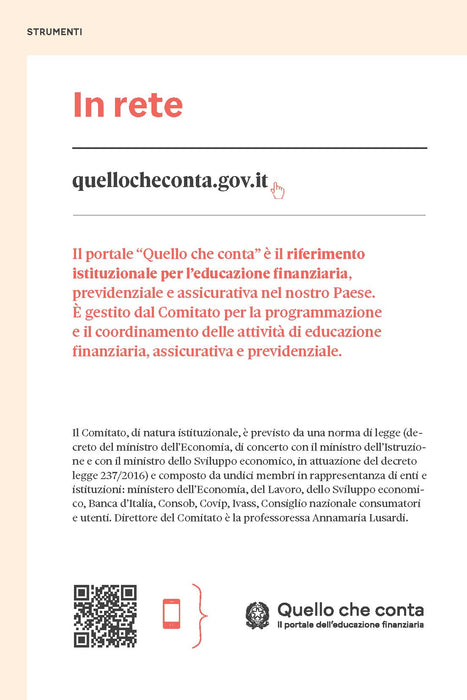 STRUMENTI

In rete

quellocheconta.gov.it

Il portale "Quello che conta" è il riferimento istituzionale per l'educazione finanziaria, previdenziale e assicurativa nel nostro Paese. È gestito dal Comitato per la programmazione e il coordinamento delle attività di educazione finanziaria, assicurativa e previdenziale.

Il Comitato, di natura istituzionale, è previsto da una norma di legge (decreto del ministro dell'Economia, di concerto con il ministro dell'Istruzione e con il ministro dello Sviluppo economico, in attuazione del decreto legge 237/2016) e composto da undici membri in rappresentanza di enti e istituzioni: ministero dell'Economia, del Lavoro, dello Sviluppo economico, Banca d'Italia, Consob, Covip, Ivass, Consiglio nazionale consumatori e utenti. Direttore del Comitato è la professoressa Annamaria Lusardi.

Quello che conta
Il portale dell'educazione finanziaria